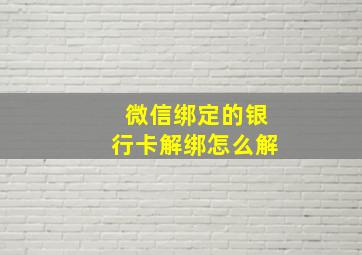 微信绑定的银行卡解绑怎么解